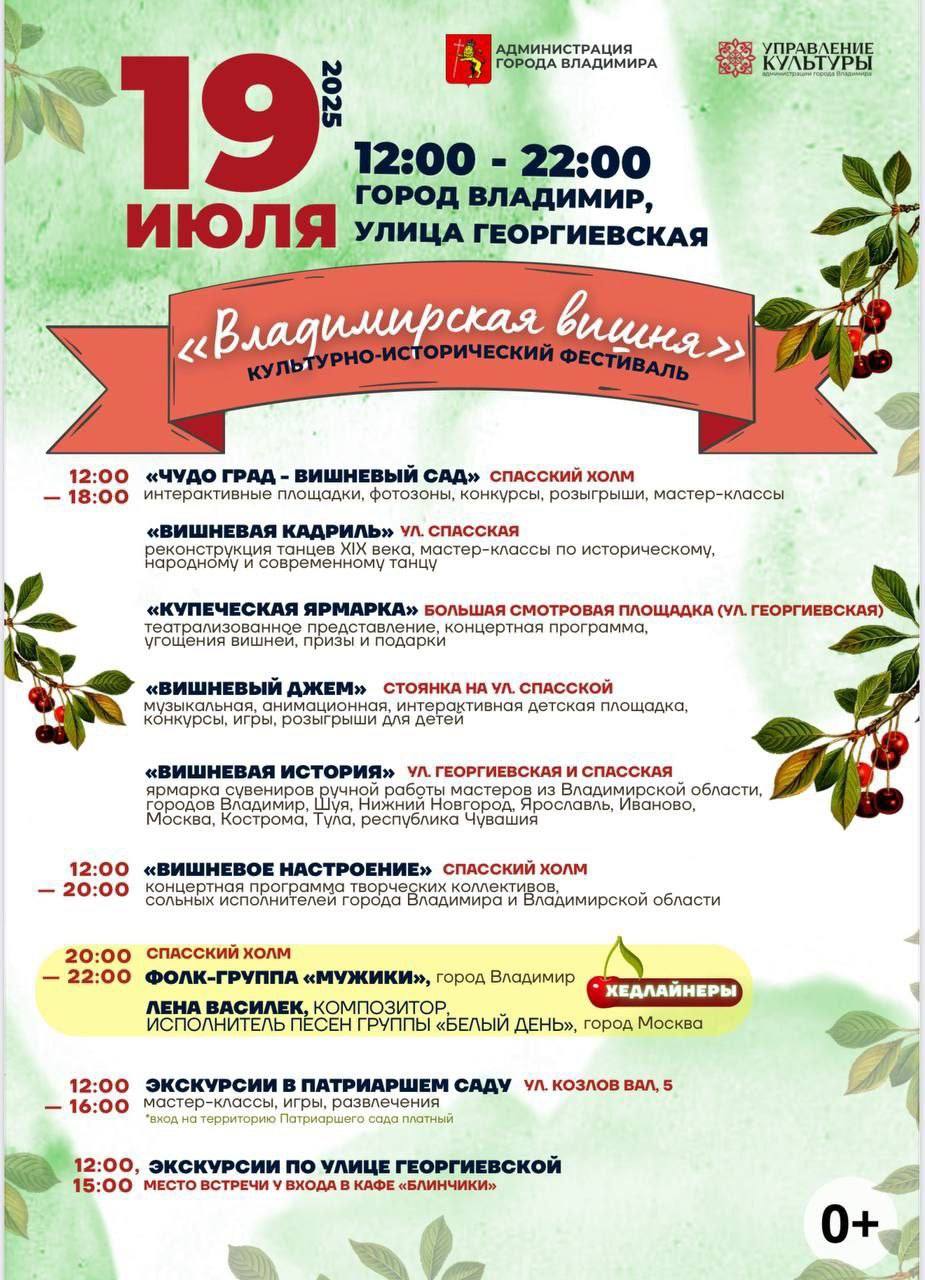 АДМИНИСТРАЦИЯ ГОРОДА ВЛАДИМИРА

УПРАВЛЕНИЕ КУЛЬТУРЫ
администрации города Владимира

19 ИЮЛЯ 2025

12:00 - 22:00
ГОРОД ВЛАДИМИР,
УЛИЦА ГЕОРГИЕВСКАЯ

«Владимирская вишня»
КУЛЬТУРНО-ИСТОРИЧЕСКИЙ ФЕСТИВАЛЬ

12:00 — 18:00 «ЧУДО ГРАД - ВИШНЕВЫЙ САД» СПАССКИЙ ХОЛМ
интерактивные площадки, фотозоны, конкурсы, розыгрыши, мастер-классы

«ВИШНЕВАЯ КАДРИЛЬ» УЛ. СПАССКАЯ
реконструкция танцев XIX века, мастер-классы по историческому, народному и современному танцу

«КУПЕЧЕСКАЯ ЯРМАРКА» БОЛЬШАЯ СМОТРОВАЯ ПЛОЩАДКА (УЛ. ГЕОРГИЕВСКАЯ)
театрализованное представление, концертная программа, угощения вишней, призы и подарки

«ВИШНЕВЫЙ ДЖЕМ» СТОЯНКА НА УЛ. СПАССКОЙ
музыкальная, анимационная, интерактивная детская площадка, конкурсы, игры, розыгрыши для детей

«ВИШНЕВАЯ ИСТОРИЯ» УЛ. ГЕОРГИЕВСКАЯ И СПАССКАЯ
ярмарка сувениров ручной работы мастеров из Владимирской области, городов Владимир, Шуя, Нижний Новгород, Ярославль, Иваново, Москва, Кострома, Тула, республика Чувашия

12:00 — 20:00 «ВИШНЕВОЕ НАСТРОЕНИЕ» СПАССКИЙ ХОЛМ
концертная программа творческих коллективов, сольных исполнителей города Владимира и Владимирской области

20:00 — 22:00 СПАССКИЙ ХОЛМ
ФОЛК-ГРУППА «МУЖИКИ», город Владимир
ЛЕНА ВАСИЛЕК, КОМПОЗИТОР, ИСПОЛНИТЕЛЬ ПЕСЕН ГРУППЫ «БЕЛЫЙ ДЕНЬ», город Москва

ХЕДЛАЙНЕРЫ

12:00 — 16:00 ЭКСКУРСИИ В ПАТРИАРШЕМ САДУ УЛ. КОЗЛОВ ВАЛ, 5
мастер-классы, игры, развлечения
*вход на территорию Патриаршего сада платный

12:00, 15:00 ЭКСКУРСИИ ПО УЛИЦЕ ГЕОРГИЕВСКОЙ
МЕСТО ВСТРЕЧИ У ВХОДА В КАФЕ «БЛИНЧИКИ»

0+